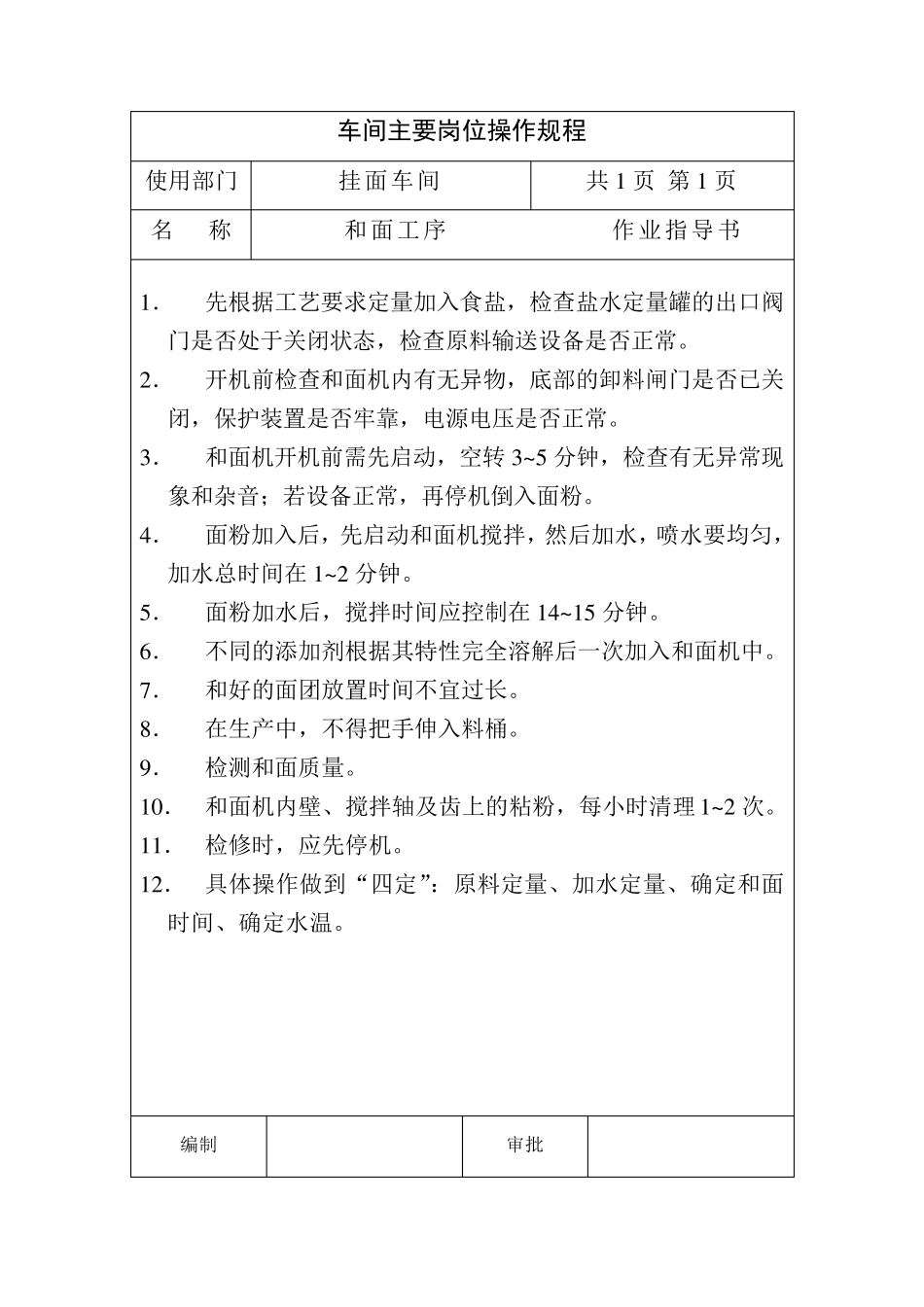 车间主要岗位操作规程

| 使用部门 | 挂面车间 | 共 1 页 第 1 页 |
|---|---|---|
| 名　称 | 和面工序 | 作业指导书 |

1. 先根据工艺要求定量加入食盐，检查盐水定量罐的出口阀门是否处于关闭状态，检查原料输送设备是否正常。
2. 开机前检查和面机内有无异物，底部的卸料闸门是否已关闭，保护装置是否牢靠，电源电压是否正常。
3. 和面机开机前需先启动，空转 3~5 分钟，检查有无异常现象和杂音；若设备正常，再停机倒入面粉。
4. 面粉加入后，先启动和面机搅拌，然后加水，喷水要均匀，加水总时间在 1~2 分钟。
5. 面粉加水后，搅拌时间应控制在 14~15 分钟。
6. 不同的添加剂根据其特性完全溶解后一次加入和面机中。
7. 和好的面团放置时间不宜过长。
8. 在生产中，不得把手伸入料桶。
9. 检测和面质量。
10. 和面机内壁、搅拌轴及齿上的粘粉，每小时清理 1~2 次。
11. 检修时，应先停机。
12. 具体操作做到“四定”：原料定量、加水定量、确定和面时间、确定水温。

| 编制 | | 审批 | |
|---|---|---|---|